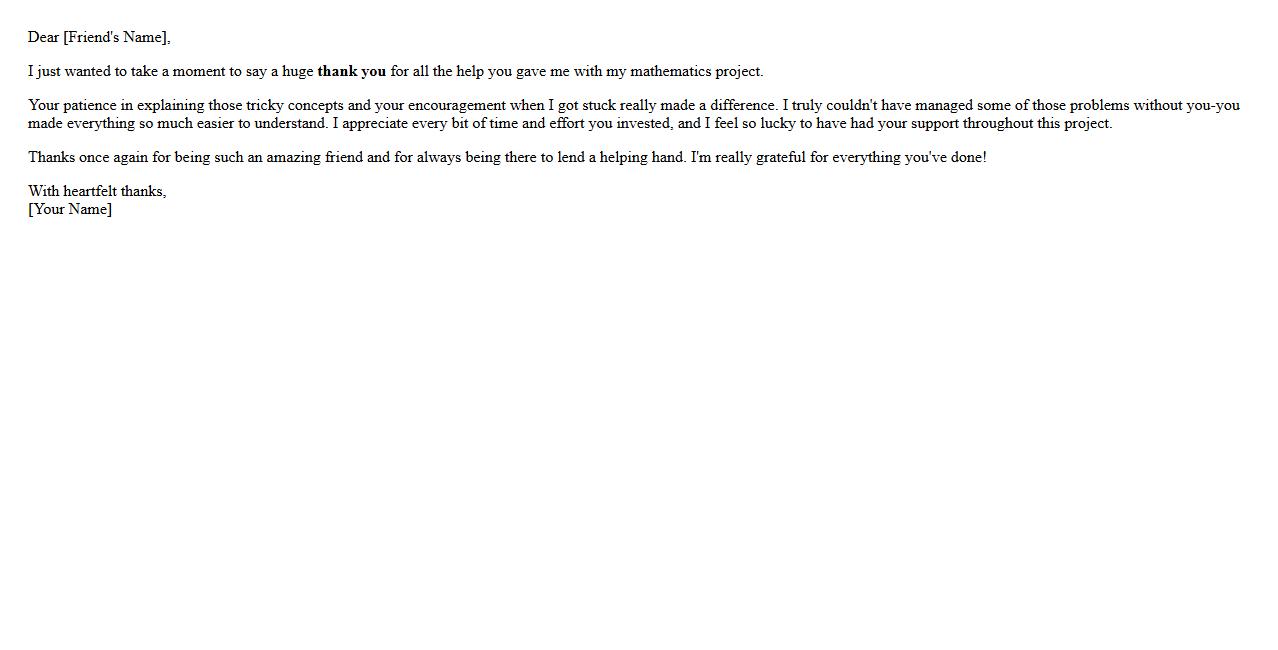 Dear [Friend's Name],

I just wanted to take a moment to say a huge thank you for all the help you gave me with my mathematics project.

Your patience in explaining those tricky concepts and your encouragement when I got stuck really made a difference. I truly couldn't have managed some of those problems without you-you made everything so much easier to understand. I appreciate every bit of time and effort you invested, and I feel so lucky to have had your support throughout this project.

Thanks once again for being such an amazing friend and for always being there to lend a helping hand. I'm really grateful for everything you've done!

With heartfelt thanks,
[Your Name]